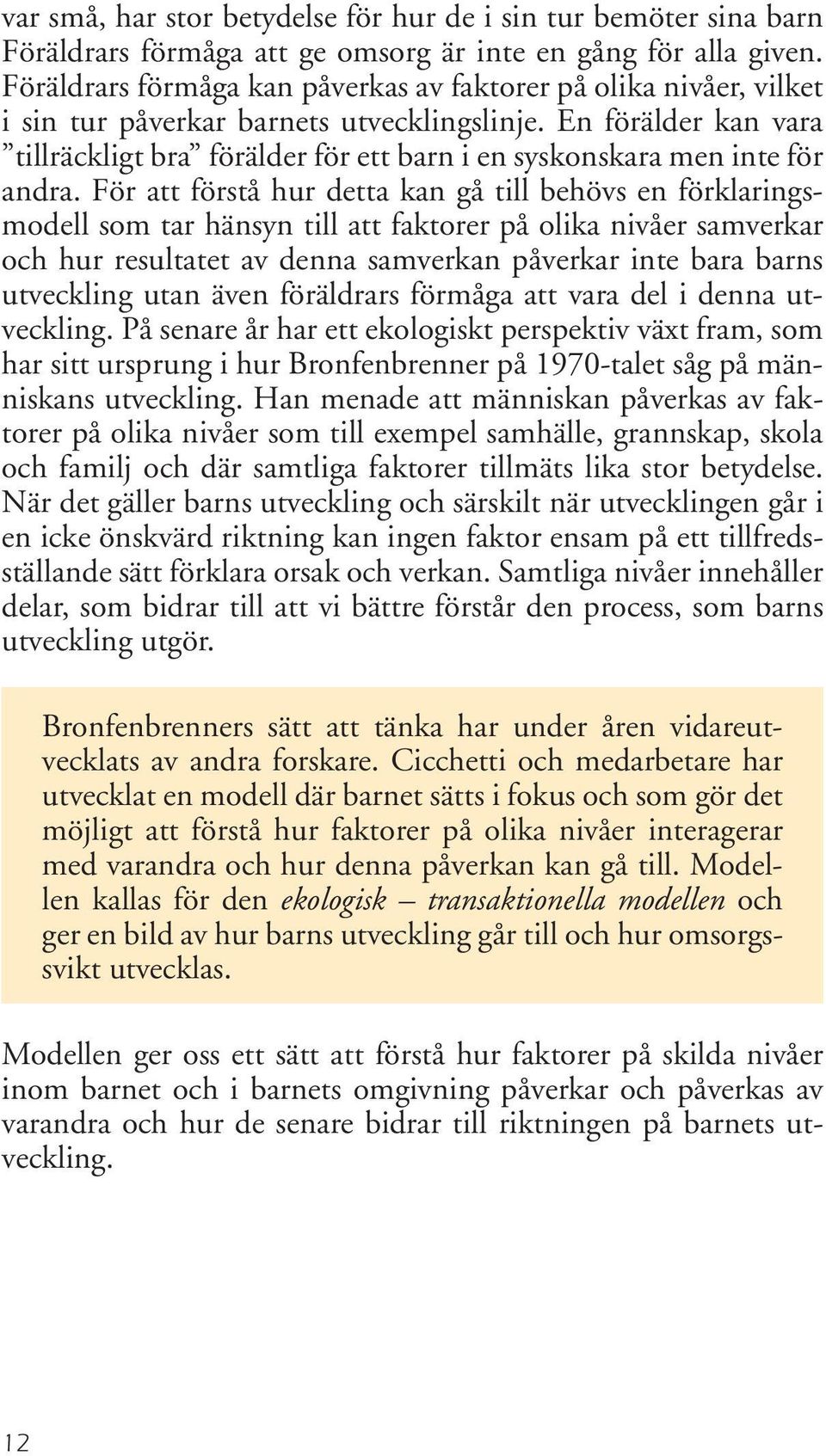 var små, har stor betydelse för hur de i sin tur bemöter sina barn Föräldrars förmåga att ge omsorg är inte en gång för alla given. Föräldrars förmåga kan påverkas av faktorer på olika nivåer, vilket i sin tur påverkar barnets utvecklingslinje. En förälder kan vara ”tillräckligt bra” förälder för ett barn i en syskonskara men inte för andra. För att förstå hur detta kan gå till behövs en förklaringsmodell som tar hänsyn till att faktorer på olika nivåer samverkar och hur resultatet av denna samverkan påverkar inte bara barns utveckling utan även föräldrars förmåga att vara del i denna utveckling. På senare år har ett ekologiskt perspektiv växt fram, som har sitt ursprung i hur Bronfenbrenner på 1970-talet såg på människans utveckling. Han menade att människan påverkas av faktorer på olika nivåer som till exempel samhälle, grannskap, skola och familj och där samtliga faktorer tillmäts lika stor betydelse. När det gäller barns utveckling och särskilt när utvecklingen går i en icke önskvärd riktning kan ingen faktor ensam på ett tillfredsställande sätt förklara orsak och verkan. Samtliga nivåer innehåller delar, som bidrar till att vi bättre förstår den process, som barns utveckling utgör.

Bronfenbrenners sätt att tänka har under åren vidareutvecklats av andra forskare. Cicchetti och medarbetare har utvecklat en modell där barnet sätts i fokus och som gör det möjligt att förstå hur faktorer på olika nivåer interagerar med varandra och hur denna påverkan kan gå till. Modellen kallas för den ekologisk – transaktionella modellen och ger en bild av hur barns utveckling går till och hur omsorgssvikt utvecklas.

Modellen ger oss ett sätt att förstå hur faktorer på skilda nivåer inom barnet och i barnets omgivning påverkar och påverkas av varandra och hur de senare bidrar till riktningen på barnets utveckling.

12